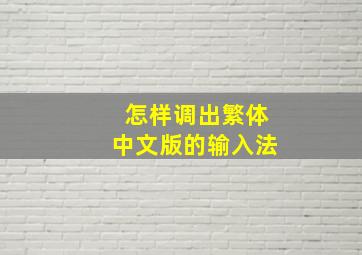 怎样调出繁体
中文版的输入法